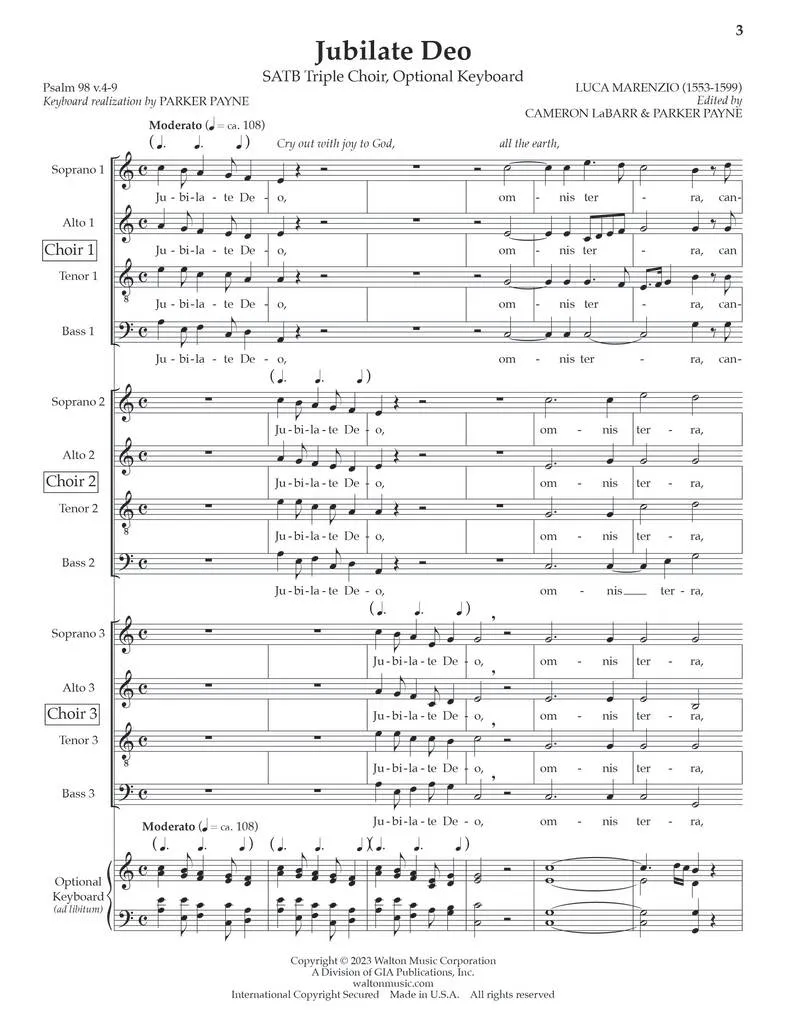 3

Jubilate Deo

SATB Triple Choir, Optional Keyboard

Psalm 98 v.4-9
Keyboard realization by PARKER PAYNE

LUCA MARENZIO (1553-1599)
Edited by
CAMERON LaBARR & PARKER PAYNE

Moderato (♩ = ca. 108)

Cry out with joy to God, all the earth,

Choir 1

Soprano 1
Ju - bi - la - te De - o, om - nis ter - ra, can-

Alto 1
Ju - bi - la - te De - o, om - nis ter - ra, can

Tenor 1
Ju - bi - la - te De - o, om - nis ter - ra, can-

Bass 1
Ju - bi - la - te De - o, om - nis ter - ra, can-

Choir 2

Soprano 2
Ju - bi - la - te De - o, om - nis ter - ra,

Alto 2
Ju - bi - la - te De - o, om - nis ter - ra,

Tenor 2
Ju - bi - la - te De - o, om - nis ter - ra,

Bass 2
Ju - bi - la - te De - o, om - nis ter - ra,

Choir 3

Soprano 3
Ju - bi - la - te De - o, om - nis ter - ra,

Alto 3
Ju - bi - la - te De - o, om - nis ter - ra,

Tenor 3
Ju - bi - la - te De - o, om - nis ter - ra,

Bass 3
Ju - bi - la - te De - o, om - nis ter - ra,

Moderato (♩ = ca. 108)

Optional Keyboard (ad libitum)

Copyright © 2023 Walton Music Corporation
A Division of GIA Publications, Inc.
waltonmusic.com
International Copyright Secured Made in U.S.A. All rights reserved